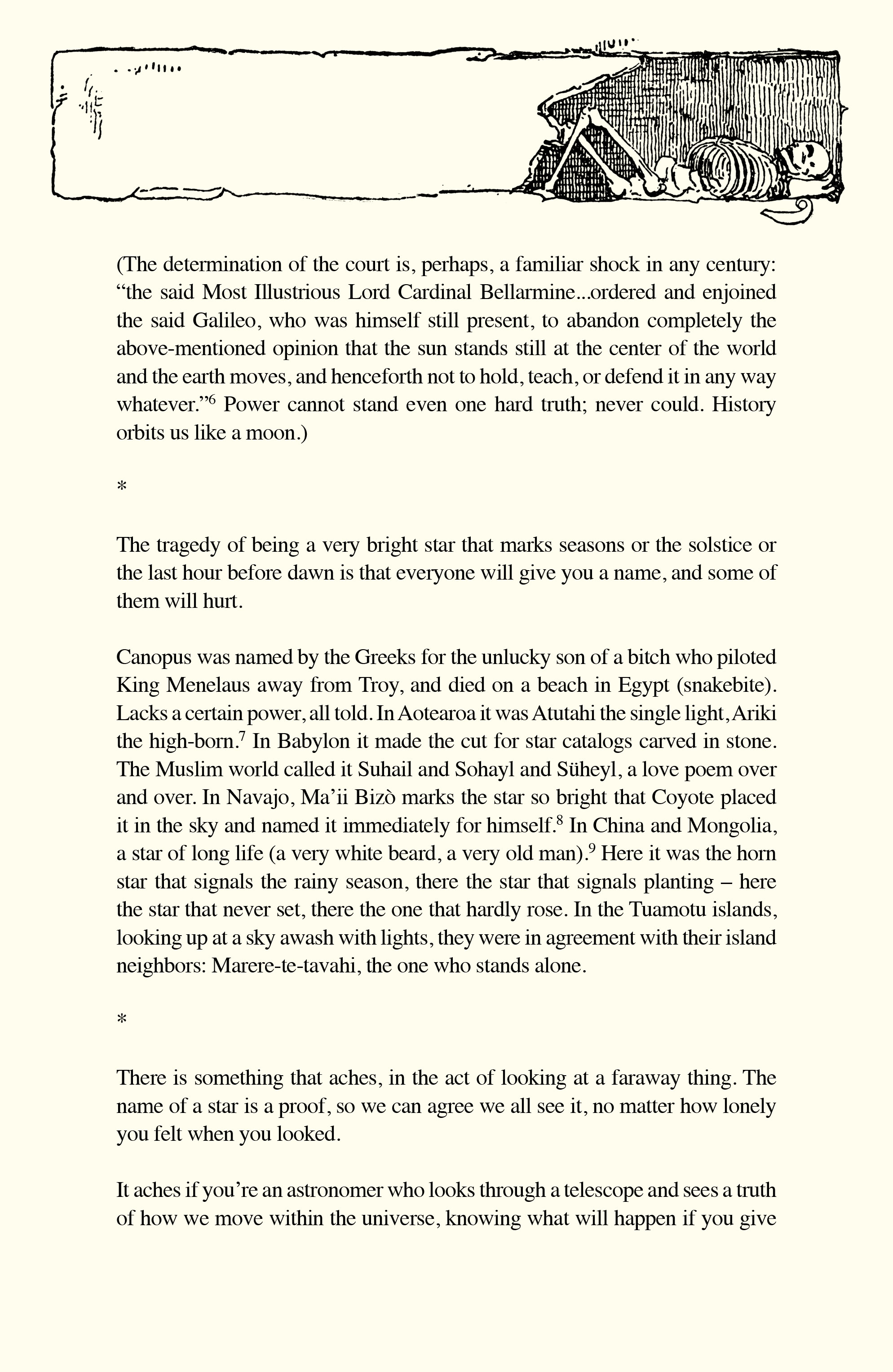 (The determination of the court is, perhaps, a familiar shock in any century: “the said Most Illustrious Lord Cardinal Bellarmine...ordered and enjoined the said Galileo, who was himself still present, to abandon completely the above-mentioned opinion that the sun stands still at the center of the world and the earth moves, and henceforth not to hold, teach, or defend it in any way whatever.”$^6$ Power cannot stand even one hard truth; never could. History orbits us like a moon.)

*

The tragedy of being a very bright star that marks seasons or the solstice or the last hour before dawn is that everyone will give you a name, and some of them will hurt.

Canopus was named by the Greeks for the unlucky son of a bitch who piloted King Menelaus away from Troy, and died on a beach in Egypt (snakebite). Lacks a certain power, all told. In Aotearoa it was Atutahi the single light, Ariki the high-born.$^7$ In Babylon it made the cut for star catalogs carved in stone. The Muslim world called it Suhail and Sohayl and Süheyl, a love poem over and over. In Navajo, Ma’ii Bizò marks the star so bright that Coyote placed it in the sky and named it immediately for himself.$^8$ In China and Mongolia, a star of long life (a very white beard, a very old man).$^9$ Here it was the horn star that signals the rainy season, there the star that signals planting – here the star that never set, there the one that hardly rose. In the Tuamotu islands, looking up at a sky awash with lights, they were in agreement with their island neighbors: Marere-te-tavahi, the one who stands alone.

*

There is something that aches, in the act of looking at a faraway thing. The name of a star is a proof, so we can agree we all see it, no matter how lonely you felt when you looked.

It aches if you’re an astronomer who looks through a telescope and sees a truth of how we move within the universe, knowing what will happen if you give